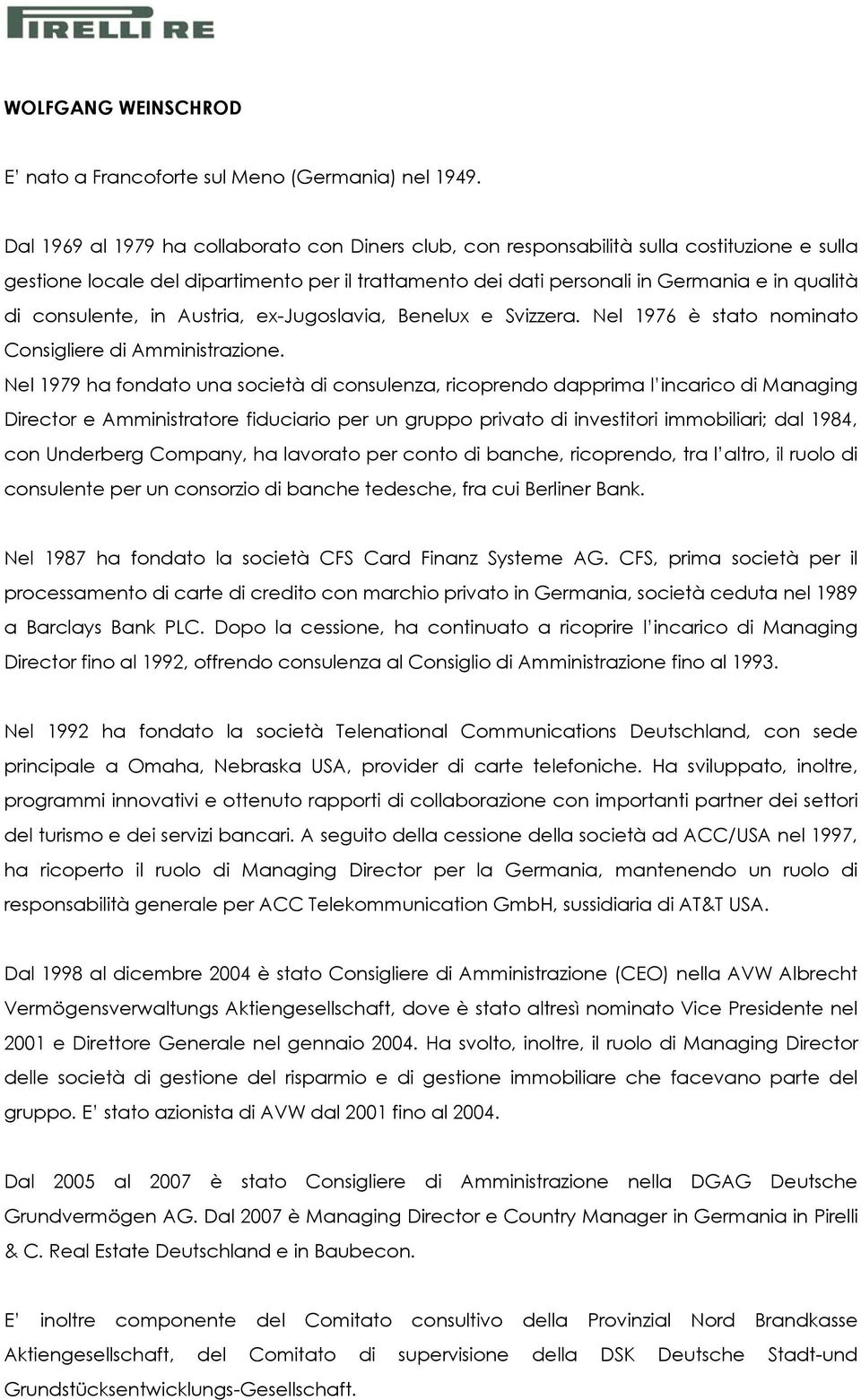 PIRELLI RE

WOLFGANG WEINSCHROD

E' nato a Francoforte sul Meno (Germania) nel 1949.

Dal 1969 al 1979 ha collaborato con Diners club, con responsabilità sulla costituzione e sulla gestione locale del dipartimento per il trattamento dei dati personali in Germania e in qualità di consulente, in Austria, ex-Jugoslavia, Benelux e Svizzera. Nel 1976 è stato nominato Consigliere di Amministrazione.

Nel 1979 ha fondato una società di consulenza, ricoprendo dapprima l'incarico di Managing Director e Amministratore fiduciario per un gruppo privato di investitori immobiliari; dal 1984, con Underberg Company, ha lavorato per conto di banche, ricoprendo, tra l'altro, il ruolo di consulente per un consorzio di banche tedesche, fra cui Berliner Bank.

Nel 1987 ha fondato la società CFS Card Finanz Systeme AG. CFS, prima società per il processamento di carte di credito con marchio privato in Germania, società ceduta nel 1989 a Barclays Bank PLC. Dopo la cessione, ha continuato a ricoprire l'incarico di Managing Director fino al 1992, offrendo consulenza al Consiglio di Amministrazione fino al 1993.

Nel 1992 ha fondato la società Telenational Communications Deutschland, con sede principale a Omaha, Nebraska USA, provider di carte telefoniche. Ha sviluppato, inoltre, programmi innovativi e ottenuto rapporti di collaborazione con importanti partner dei settori del turismo e dei servizi bancari. A seguito della cessione della società ad ACC/USA nel 1997, ha ricoperto il ruolo di Managing Director per la Germania, mantenendo un ruolo di responsabilità generale per ACC Telekommunication GmbH, sussidiaria di AT&T USA.

Dal 1998 al dicembre 2004 è stato Consigliere di Amministrazione (CEO) nella AVW Albrecht Vermögensverwaltungs Aktiengesellschaft, dove è stato altresì nominato Vice Presidente nel 2001 e Direttore Generale nel gennaio 2004. Ha svolto, inoltre, il ruolo di Managing Director delle società di gestione del risparmio e di gestione immobiliare che facevano parte del gruppo. E' stato azionista di AVW dal 2001 fino al 2004.

Dal 2005 al 2007 è stato Consigliere di Amministrazione nella DGAG Deutsche Grundvermögen AG. Dal 2007 è Managing Director e Country Manager in Germania in Pirelli & C. Real Estate Deutschland e in Baubecon.

E' inoltre componente del Comitato consultivo della Provinzial Nord Brandkasse Aktiengesellschaft, del Comitato di supervisione della DSK Deutsche Stadt-und Grundstücksentwicklungs-Gesellschaft.